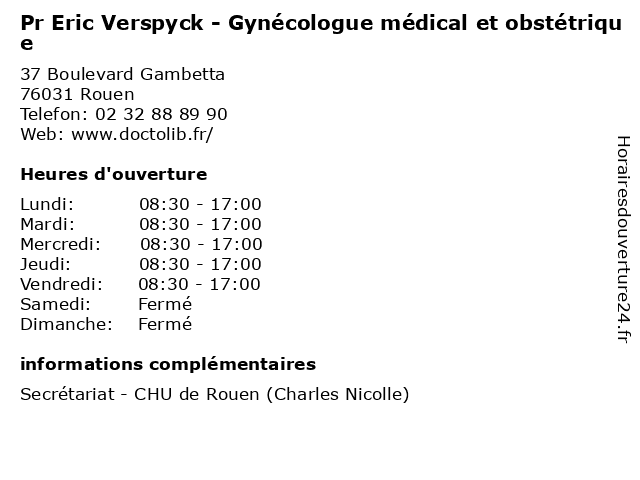 Pr Eric Verspyck - Gynécologue médical et obstétrique

37 Boulevard Gambetta
76031 Rouen
Telefon: 02 32 88 89 90
Web: www.doctolib.fr/

Heures d'ouverture

| | |
|---|---|
| Lundi: | 08:30 - 17:00 |
| Mardi: | 08:30 - 17:00 |
| Mercredi: | 08:30 - 17:00 |
| Jeudi: | 08:30 - 17:00 |
| Vendredi: | 08:30 - 17:00 |
| Samedi: | Fermé |
| Dimanche: | Fermé |

informations complémentaires

Secrétariat - CHU de Rouen (Charles Nicolle)

Horairesdouverture24.fr